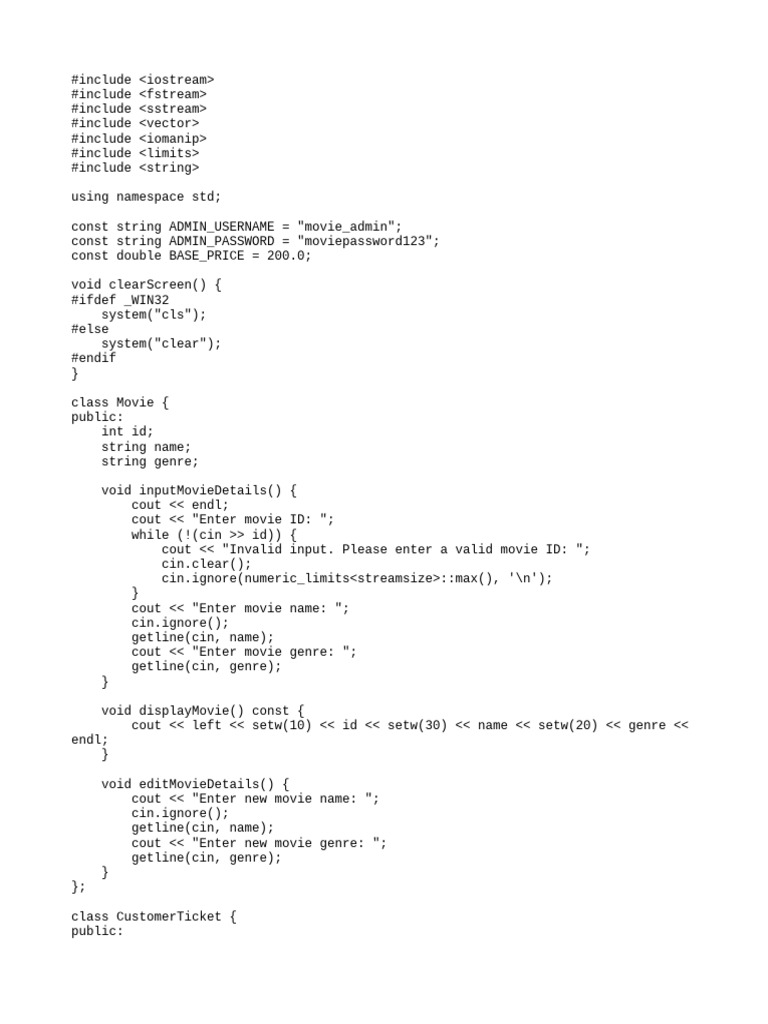 #include <iostream>
#include <fstream>
#include <sstream>
#include <vector>
#include <iomanip>
#include <limits>
#include <string>

using namespace std;

const string ADMIN_USERNAME = "movie_admin";
const string ADMIN_PASSWORD = "moviepassword123";
const double BASE_PRICE = 200.0;

void clearScreen() {
#ifdef _WIN32
    system("cls");
#else
    system("clear");
#endif
}

class Movie {
public:
    int id;
    string name;
    string genre;

    void inputMovieDetails() {
        cout << endl;
        cout << "Enter movie ID: ";
        while (!(cin >> id)) {
            cout << "Invalid input. Please enter a valid movie ID: ";
            cin.clear();
            cin.ignore(numeric_limits<streamsize>::max(), '\n');
        }
        cout << "Enter movie name: ";
        cin.ignore();
        getline(cin, name);
        cout << "Enter movie genre: ";
        getline(cin, genre);
    }

    void displayMovie() const {
        cout << left << setw(10) << id << setw(30) << name << setw(20) << genre << endl;
    }

    void editMovieDetails() {
        cout << "Enter new movie name: ";
        cin.ignore();
        getline(cin, name);
        cout << "Enter new movie genre: ";
        getline(cin, genre);
    }
};

class CustomerTicket {
public: